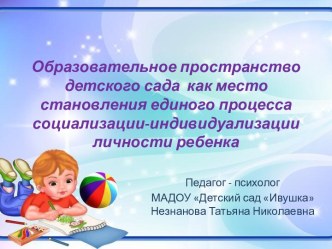 Образовательное пространство детского сада  как место становления единого процесса социализации-индивидуализации личности ребенка

Педагог - психолог
МАДОУ «Детский сад «Ивушка»
Незнанова Татьяна Николаевна